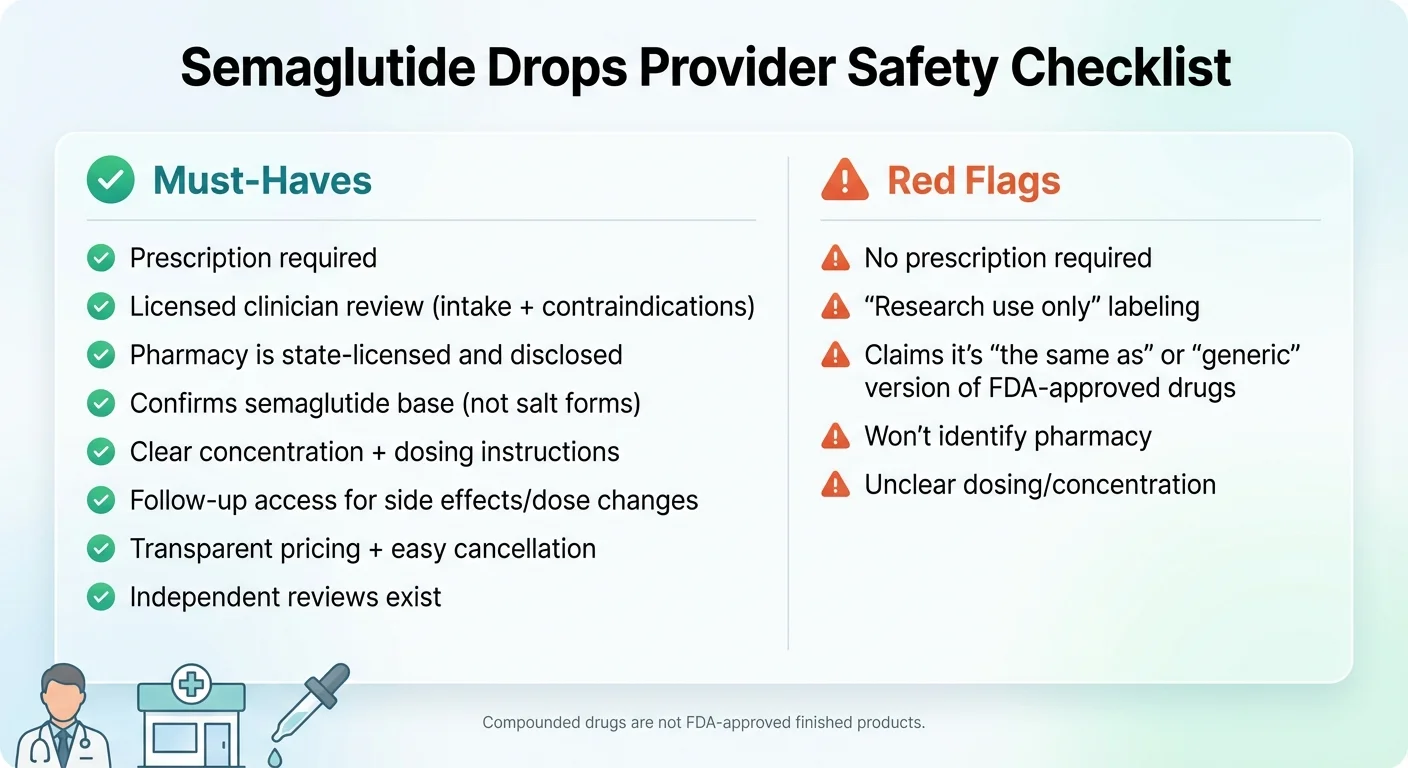 Semaglutide Drops Provider Safety Checklist

Must-Haves

Prescription required

Licensed clinician review (intake + contraindications)

Pharmacy is state-licensed and disclosed

Confirms semaglutide base (not salt forms)

Clear concentration + dosing instructions

Follow-up access for side effects/dose changes

Transparent pricing + easy cancellation

Independent reviews exist

Red Flags

No prescription required

“Research use only” labeling

Claims it’s “the same as” or “generic” version of FDA-approved drugs

Won’t identify pharmacy

Unclear dosing/concentration

Compounded drugs are not FDA-approved finished products.